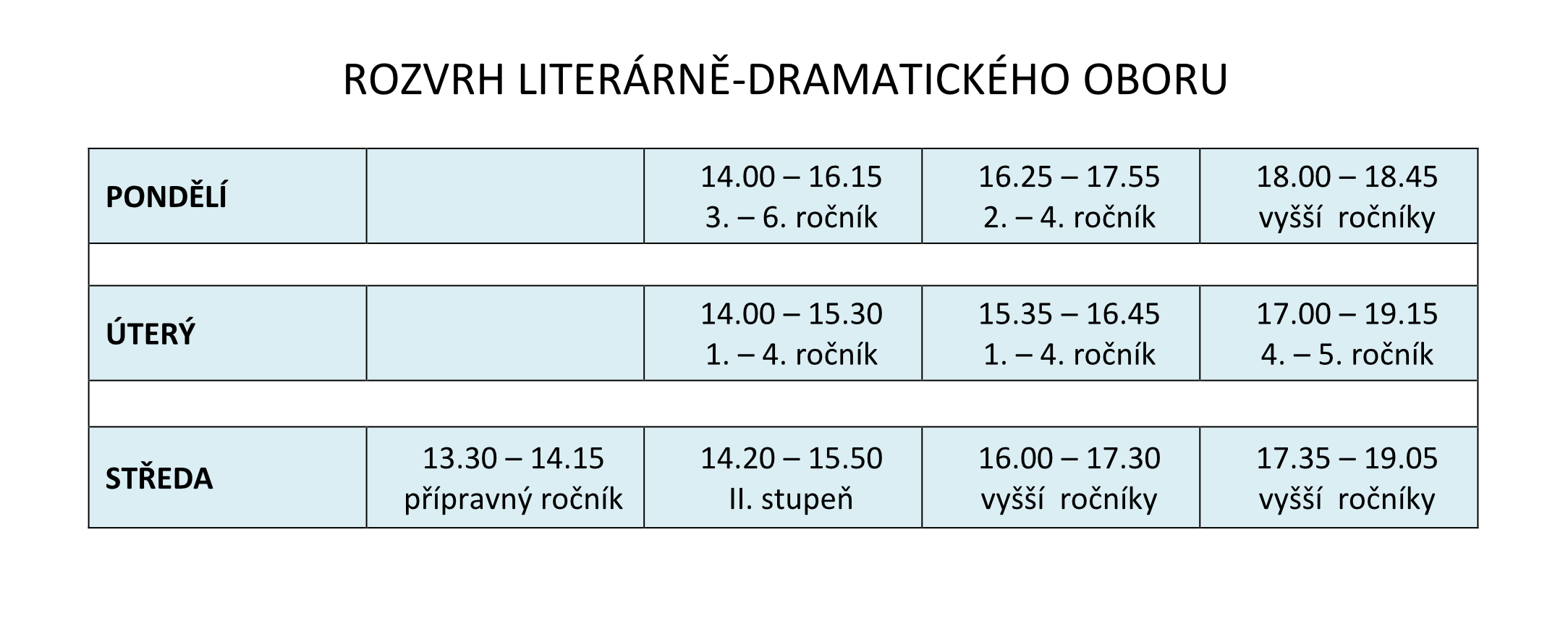 ROZVRH LITERÁRNĚ-DRAMATICKÉHO OBORU

| PONDĚLÍ | | 14.00 – 16.15 3. – 6. ročník | 16.25 – 17.55 2. – 4. ročník | 18.00 – 18.45 vyšší ročníky |
|---|---|---|---|---|
| | | | | |
| ÚTERÝ | | 14.00 – 15.30 1. – 4. ročník | 15.35 – 16.45 1. – 4. ročník | 17.00 – 19.15 4. – 5. ročník |
| | | | | |
| STŘEDA | 13.30 – 14.15 přípravný ročník | 14.20 – 15.50 II. stupeň | 16.00 – 17.30 vyšší ročníky | 17.35 – 19.05 vyšší ročníky |